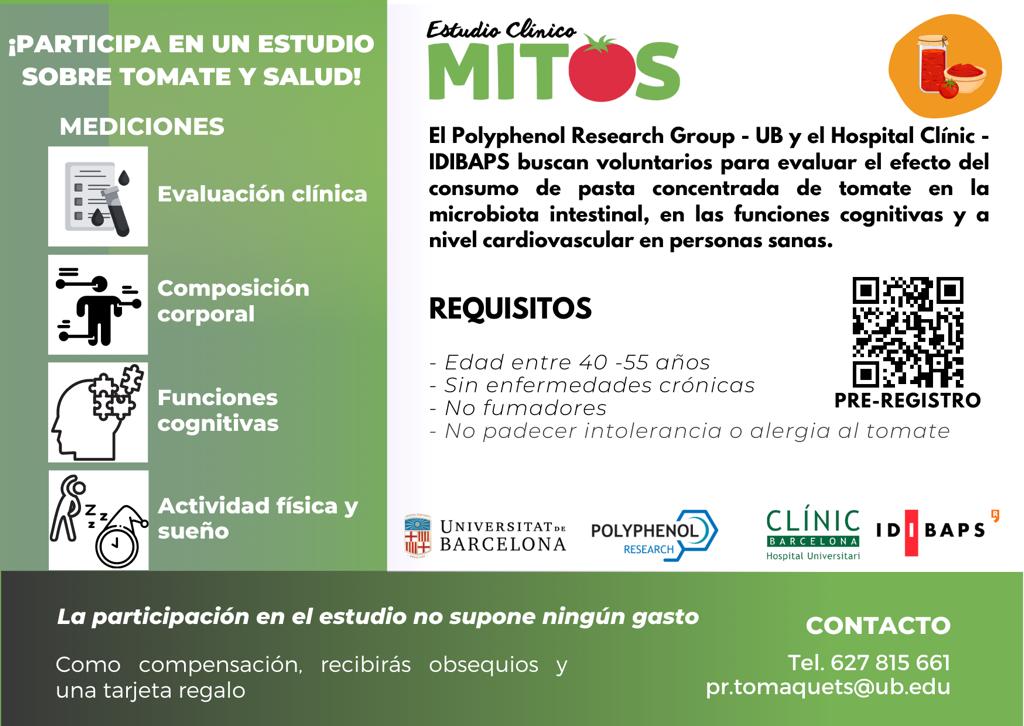 ¡PARTICIPA EN UN ESTUDIO SOBRE TOMATE Y SALUD!

MEDICIONES

Evaluación clínica

Composición corporal

Funciones cognitivas

Actividad física y sueño

Estudio Clínico
MITOS

El Polyphenol Research Group - UB y el Hospital Clínic - IDIBAPS buscan voluntarios para evaluar el efecto del consumo de pasta concentrada de tomate en la microbiota intestinal, en las funciones cognitivas y a nivel cardiovascular en personas sanas.

REQUISITOS

- Edad entre 40 -55 años
- Sin enfermedades crónicas
- No fumadores
- No padecer intolerancia o alergia al tomate

PRE-REGISTRO

UNIVERSITAT DE BARCELONA

POLYPHENOL RESEARCH

CLÍNIC BARCELONA Hospital Universitari

IDIBAPS

La participación en el estudio no supone ningún gasto

Como compensación, recibirás obsequios y una tarjeta regalo

CONTACTO

Tel. 627 815 661
pr.tomaquets@ub.edu